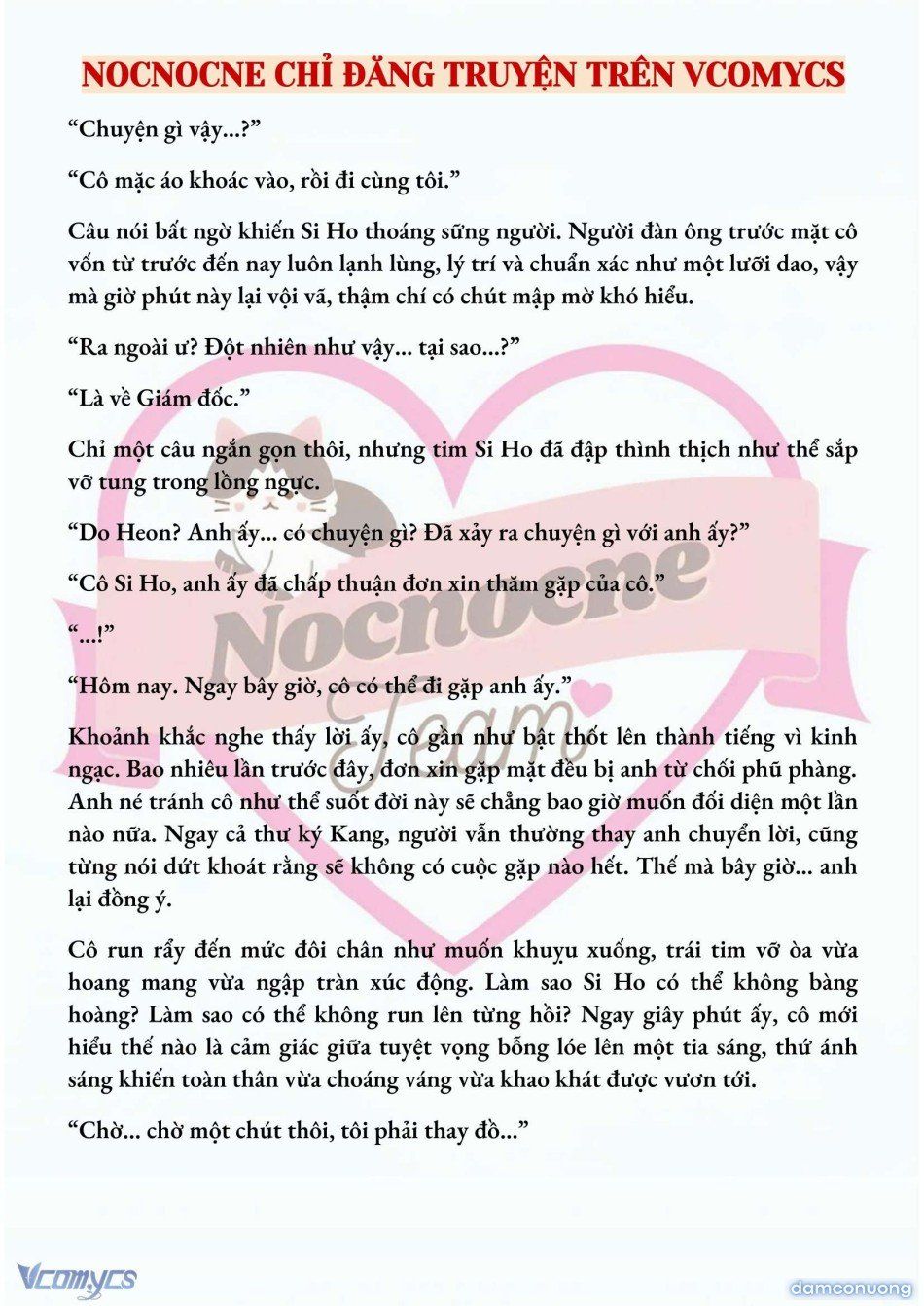 NOCNOCNE CHỈ ĐĂNG TRUYỆN TRÊN VCOMYCS

“Chuyện gì vậy...?”

“Cô mặc áo khoác vào, rồi đi cùng tôi.”

Câu nói bất ngờ khiến Si Ho thoáng sững người. Người đàn ông trước mặt cô vốn từ trước đến nay luôn lạnh lùng, lý trí và chuẩn xác như một lưỡi dao, vậy mà giờ phút này lại vội vã, thậm chí có chút mập mờ khó hiểu.

“Ra ngoài ư? Đột nhiên như vậy... tại sao...?”

“Là về Giám đốc.”

Chỉ một câu ngắn gọn thôi, nhưng tim Si Ho đã đập thình thịch như thể sắp vỡ tung trong lồng ngực.

“Do Heon? Anh ấy... có chuyện gì? Đã xảy ra chuyện gì với anh ấy?”

“Cô Si Ho, anh ấy đã chấp thuận đơn xin thăm gặp của cô.”

“...!”

“Hôm nay. Ngay bây giờ, cô có thể đi gặp anh ấy.”

Khoảnh khắc nghe thấy lời ấy, cô gần như bật thốt lên thành tiếng vì kinh ngạc. Bao nhiêu lần trước đây, đơn xin gặp mặt đều bị anh từ chối phũ phàng. Anh né tránh cô như thể suốt đời này sẽ chẳng bao giờ muốn đối diện một lần nào nữa. Ngay cả thư ký Kang, người vẫn thường thay anh chuyển lời, cũng từng nói dứt khoát rằng sẽ không có cuộc gặp nào hết. Thế mà bây giờ... anh lại đồng ý.

Cô run rẩy đến mức đôi chân như muốn khuỵu xuống, trái tim vỡ òa vừa hoang mang vừa ngập tràn xúc động. Làm sao Si Ho có thể không bàng hoàng? Làm sao có thể không run lên từng hồi? Ngay giây phút ấy, cô mới hiểu thế nào là cảm giác giữa tuyệt vọng bỗng lóe lên một tia sáng, thứ ánh sáng khiến toàn thân vừa choáng váng vừa khao khát được vươn tới.

“Chờ... chờ một chút thôi, tôi phải thay đồ...”

Nocnocne Team

Vcomycs

damconuong